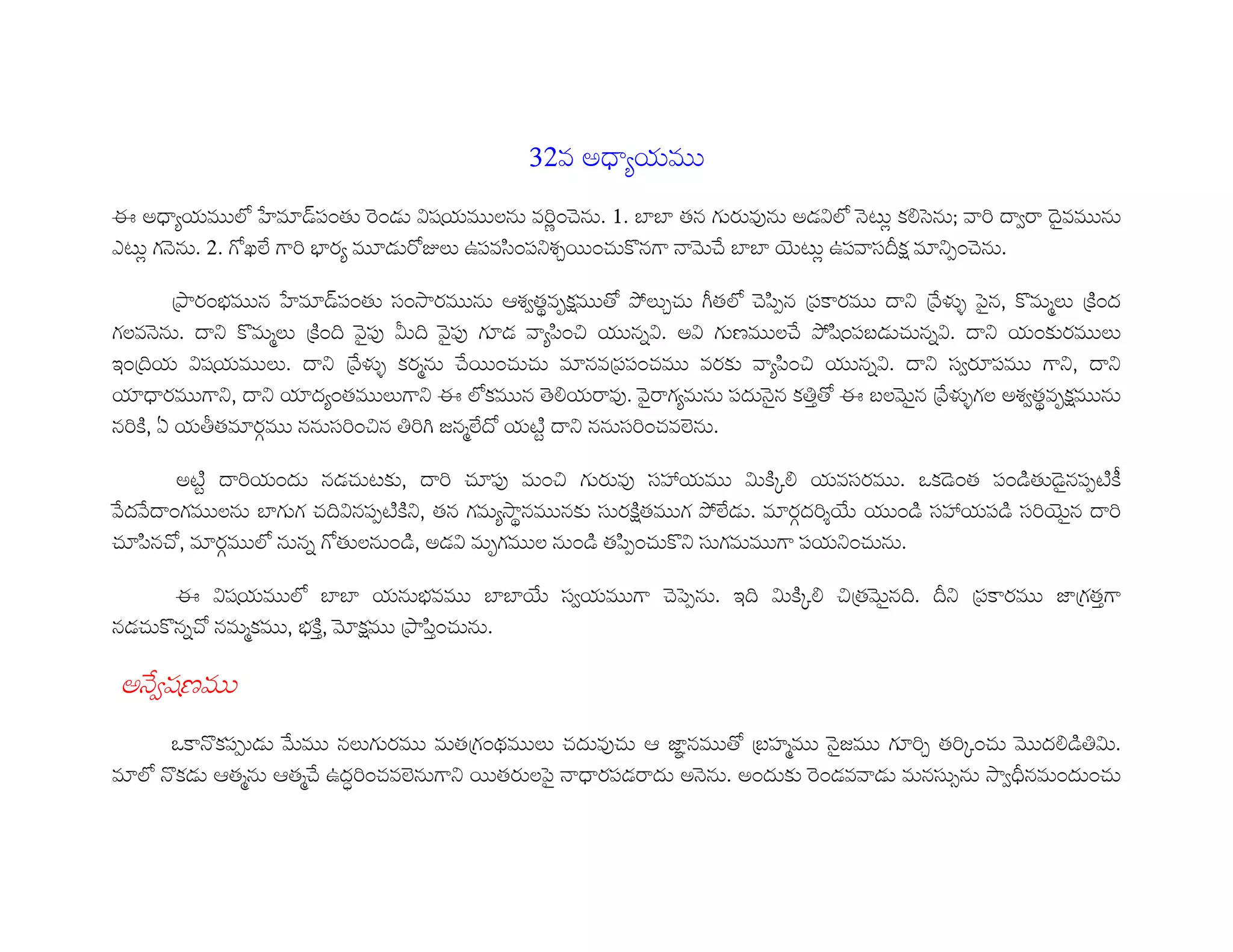 32వ అధ్యాయము

ఈ అధ్యాయములో హేమాడ్‌పంతు రెండు విషయములను వర్ణించెను. 1. బాబా తన గురువును అడవిలో నెట్లు కలిసెను; వారి ద్వారా దైవమును ఎట్లు గనెను. 2. గోఖలే గారి భార్య మూడురోజులు ఉపవసింపనిశ్చయించుకొనగా నామెచే బాబా యెట్లు ఉపవాసదీక్ష మాన్పించెను.

ప్రారంభమున హేమాడ్‌పంతు సంసారమును అశ్వత్థవృక్షముతో పోల్చుచు గీతలో చెప్పిన ప్రకారము దాని వ్రేళ్ళు పైన, కొమ్మలు క్రింద గలవనెను. దాని కొమ్మలు క్రింది వైపు మీది వైపు గూడ వ్యాపించి యున్నవి. అవి గుణములచే పోషింపబడుచున్నవి. దాని యంకురములు ఇంద్రియ విషయములు. దాని వ్రేళ్ళు కర్మను చేయించుచు మానవప్రపంచము వరకు వ్యాపించి యున్నవి. దాని స్వరూపము గాని, దాని యాధారముగాని, దాని యాద్యంతములుగాని ఈ లోకమున తెలియరావు. వైరాగ్యమను పదునైన కత్తితో ఈ బలమైన వ్రేళ్ళుగల అశ్వత్థవృక్షమును నరికి, ఏ యతీతమార్గము ననుసరించిన తిరిగి జన్మలేదో యట్టి దాని ననుసరించవలెను.

అట్టి దారియందు నడచుటకు, దారి చూపు మంచి గురువు సహాయము మిక్కిలి యవసరము. ఒకడెంత పండితుడైనప్పటికీ వేదవేదాంగములను బాగుగ చదివినప్పటికిని, తన గమ్యస్థానమునకు సురక్షితముగ పోలేడు. మార్గదర్శియే యుండి సహాయపడి సరియైన దారి చూపినచో, మార్గములో నున్న గోతులనుండి, అడవి మృగముల నుండి తప్పించుకొని సుగమముగా పయనించును.

ఈ విషయములో బాబా యనుభవము బాబాయే స్వయముగా చెప్పెను. ఇది మిక్కిలి చిత్రమైనది. దీని ప్రకారము జాగ్రత్తగా నడచుకొన్నచో నమ్మకము, భక్తి, మోక్షము ప్రాప్తించును.

అన్వేషణము

ఒకానొకప్పుడు మేము నలుగురము మతగ్రంథములు చదువుచు ఆ జ్ఞానముతో బ్రహ్మము నైజము గూర్చి తర్కించు మొదలిడితిమి. మాలో నొకడు ఆత్మను ఆత్మచే ఉద్ధరించవలెనుగాని యితరులపై నాధారపడరాదు అనెను. అందుకు రెండవవాడు మనస్సును స్వాధీనమందుంచు